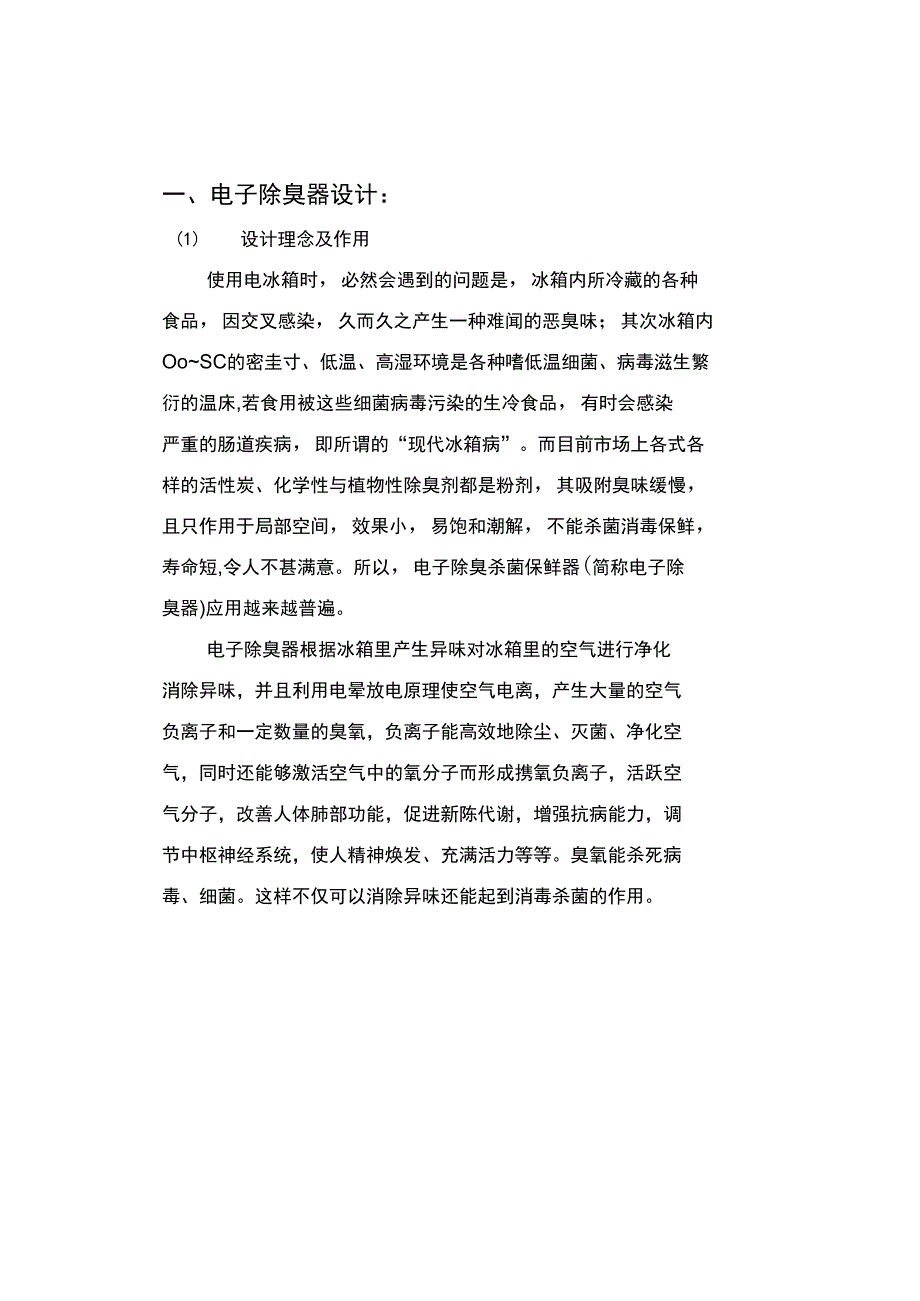 一、电子除臭器设计：

(1)　　设计理念及作用

使用电冰箱时，必然会遇到的问题是，冰箱内所冷藏的各种食品，因交叉感染，久而久之产生一种难闻的恶臭味；其次冰箱内Oo~SC的密圭寸、低温、高湿环境是各种嗜低温细菌、病毒滋生繁衍的温床,若食用被这些细菌病毒污染的生冷食品，有时会感染严重的肠道疾病，即所谓的“现代冰箱病”。而目前市场上各式各样的活性炭、化学性与植物性除臭剂都是粉剂，其吸附臭味缓慢，且只作用于局部空间，效果小，易饱和潮解，不能杀菌消毒保鲜，寿命短,令人不甚满意。所以，电子除臭杀菌保鲜器(简称电子除臭器)应用越来越普遍。

电子除臭器根据冰箱里产生异味对冰箱里的空气进行净化消除异味，并且利用电晕放电原理使空气电离，产生大量的空气负离子和一定数量的臭氧，负离子能高效地除尘、灭菌、净化空气，同时还能够激活空气中的氧分子而形成携氧负离子，活跃空气分子，改善人体肺部功能，促进新陈代谢，增强抗病能力，调节中枢神经系统，使人精神焕发、充满活力等等。臭氧能杀死病毒、细菌。这样不仅可以消除异味还能起到消毒杀菌的作用。